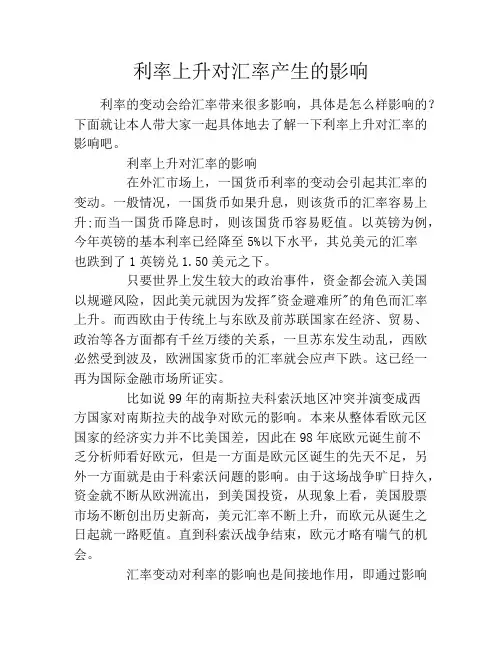 利率上升对汇率产生的影响

利率的变动会给汇率带来很多影响，具体是怎么样影响的？下面就让本人带大家一起具体地去了解一下利率上升对汇率的影响吧。

利率上升对汇率的影响

在外汇市场上，一国货币利率的变动会引起其汇率的变动。一般情况，一国货币如果升息，则该货币的汇率容易上升;而当一国货币降息时，则该国货币容易贬值。以英镑为例，今年英镑的基本利率已经降至 5%以下水平，其兑美元的汇率也跌到了 1 英镑兑 1.50 美元之下。

只要世界上发生较大的政治事件，资金都会流入美国以规避风险，因此美元就因为发挥"资金避难所"的角色而汇率上升。而西欧由于传统上与东欧及前苏联国家在经济、贸易、政治等各方面都有千丝万缕的关系，一旦苏东发生动乱，西欧必然受到波及，欧洲国家货币的汇率就会应声下跌。这已经一再为国际金融市场所证实。

比如说 99 年的南斯拉夫科索沃地区冲突并演变成西方国家对南斯拉夫的战争对欧元的影响。本来从整体看欧元区国家的经济实力并不比美国差，因此在 98 年底欧元诞生前不乏分析师看好欧元，但是一方面是欧元区诞生的先天不足，另外一方面就是由于科索沃问题的影响。由于这场战争旷日持久，资金就不断从欧洲流出，到美国投资，从现象上看，美国股票市场不断创出历史新高，美元汇率不断上升，而欧元从诞生之日起就一路贬值。直到科索沃战争结束，欧元才略有喘气的机会。

汇率变动对利率的影响也是间接地作用，即通过影响